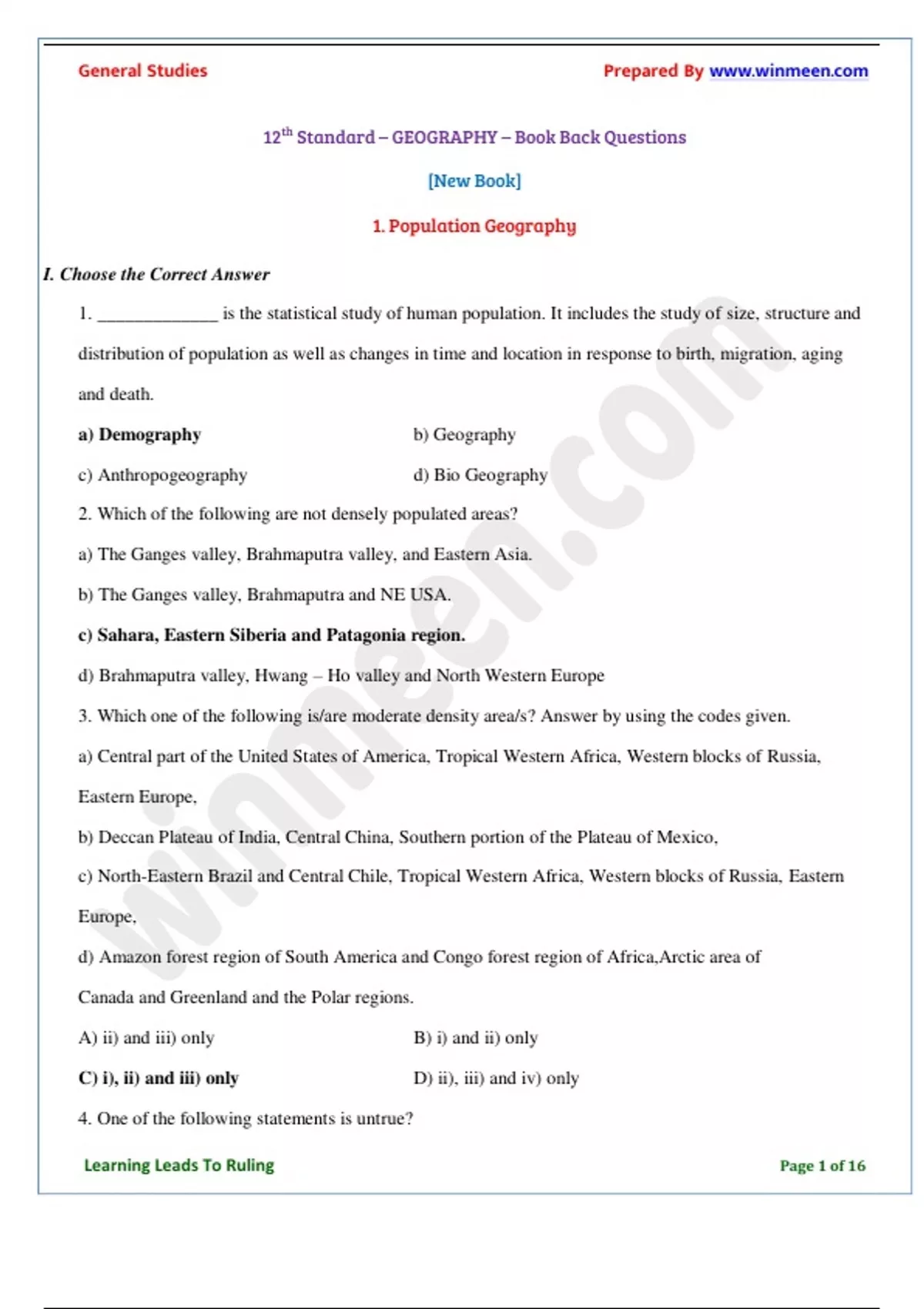 General Studies Prepared By www.winmeen.com

12$^{th}$ Standard – GEOGRAPHY – Book Back Questions

[New Book]

1. Population Geography

I. Choose the Correct Answer

1. _____________ is the statistical study of human population. It includes the study of size, structure and distribution of population as well as changes in time and location in response to birth, migration, aging and death.

a) Demography b) Geography

c) Anthropogeography d) Bio Geography

2. Which of the following are not densely populated areas?

a) The Ganges valley, Brahmaputra valley, and Eastern Asia.

b) The Ganges valley, Brahmaputra and NE USA.

c) Sahara, Eastern Siberia and Patagonia region.

d) Brahmaputra valley, Hwang – Ho valley and North Western Europe

3. Which one of the following is/are moderate density area/s? Answer by using the codes given.

a) Central part of the United States of America, Tropical Western Africa, Western blocks of Russia, Eastern Europe,

b) Deccan Plateau of India, Central China, Southern portion of the Plateau of Mexico,

c) North-Eastern Brazil and Central Chile, Tropical Western Africa, Western blocks of Russia, Eastern Europe,

d) Amazon forest region of South America and Congo forest region of Africa,Arctic area of Canada and Greenland and the Polar regions.

A) ii) and iii) only B) i) and ii) only

C) i), ii) and iii) only D) ii), iii) and iv) only

4. One of the following statements is untrue?

Learning Leads To Ruling Page 1 of 16

winmeen.com